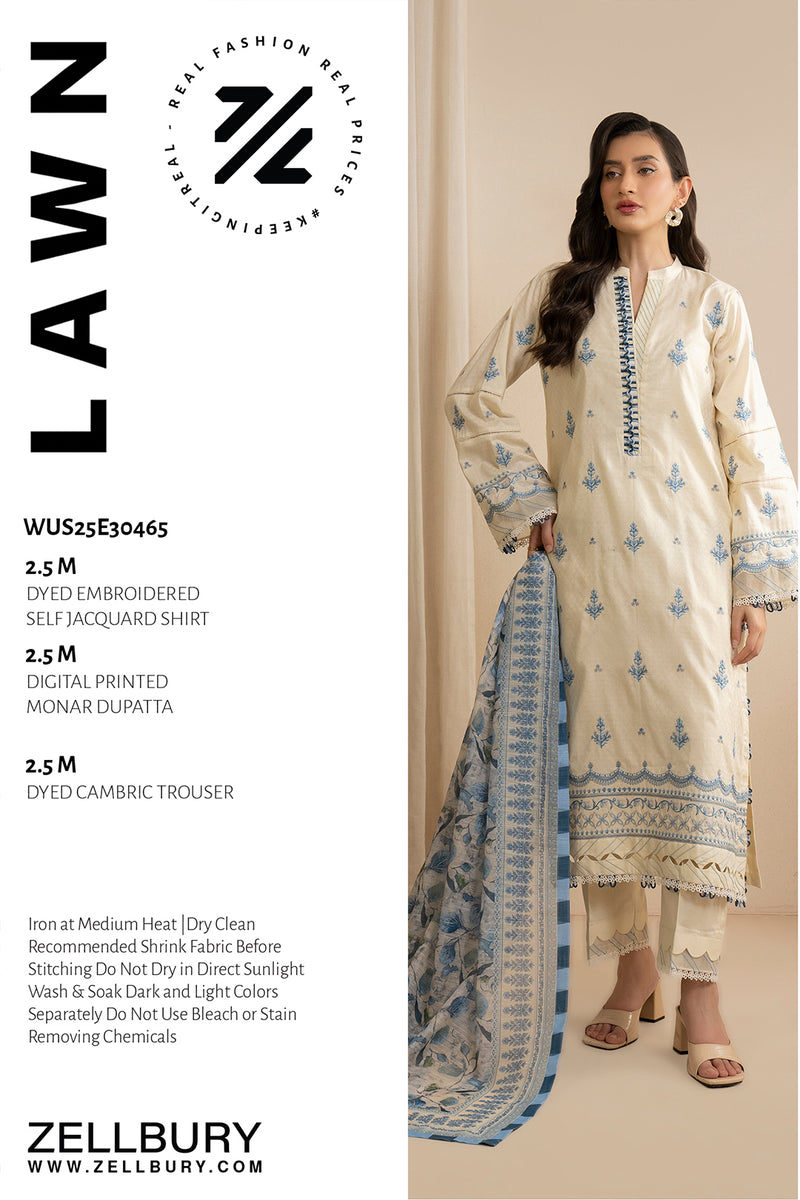 LAWN

REAL FASHION REAL PRICES #KEEPINGITREAL -

WUS25E30465

2.5 M
DYED EMBROIDERED
SELF JACQUARD SHIRT

2.5 M
DIGITAL PRINTED
MONAR DUPATTA

2.5 M
DYED CAMBRIC TROUSER

Iron at Medium Heat |Dry Clean Recommended Shrink Fabric Before Stitching Do Not Dry in Direct Sunlight Wash & Soak Dark and Light Colors Separately Do Not Use Bleach or Stain Removing Chemicals

ZELLBURY
WWW.ZELLBURY.COM